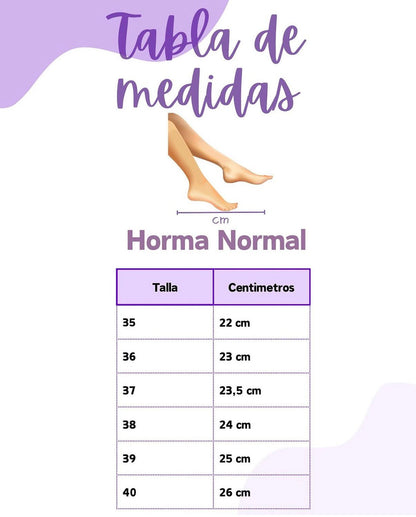 Tabla de medidas

cm

Horma Normal

| Talla | Centimetros |
|---|---|
| 35 | 22 cm |
| 36 | 23 cm |
| 37 | 23,5 cm |
| 38 | 24 cm |
| 39 | 25 cm |
| 40 | 26 cm |